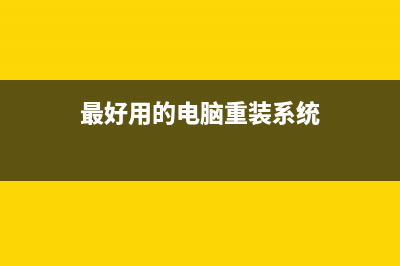 最好用的电脑重装系统